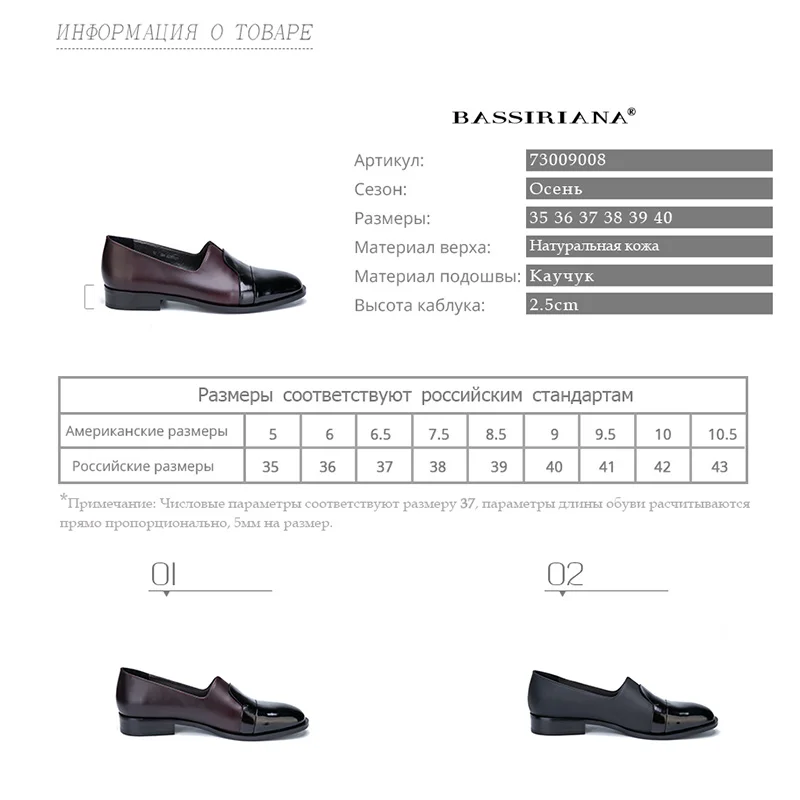 ИНФОРМАЦИЯ О ТОВАРЕ

BASSIRIANA®

Артикул: 73009008
Сезон: Осень
Размеры: 35 36 37 38 39 40
Материал верха: Натуральная кожа
Материал подошвы: Каучук
Высота каблука: 2.5cm

| Размеры соответствуют российским стандартам | | | | | | | | | |
|---|---|---|---|---|---|---|---|---|---|
| Американские размеры | 5 | 6 | 6.5 | 7.5 | 8.5 | 9 | 9.5 | 10 | 10.5 |
| Российские размеры | 35 | 36 | 37 | 38 | 39 | 40 | 41 | 42 | 43 |

*Примечание: Числовые параметры соответствуют размеру 37, параметры длины обуви расчитываются прямо пропорционально, 5мм на размер.

01

02